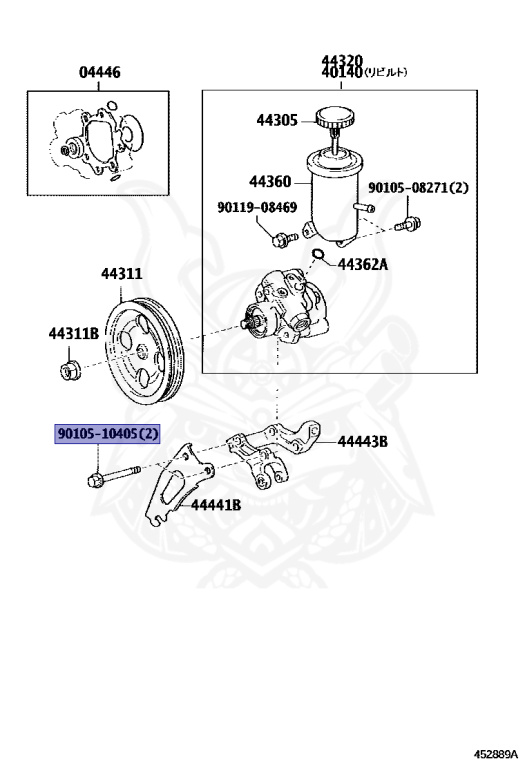 04446

44320
40140(リビルト)

44305

44360

90105-08271(2)

90119-08469

44362A

44311

44311B

90105-10405(2)

44443B

44441B

452889A